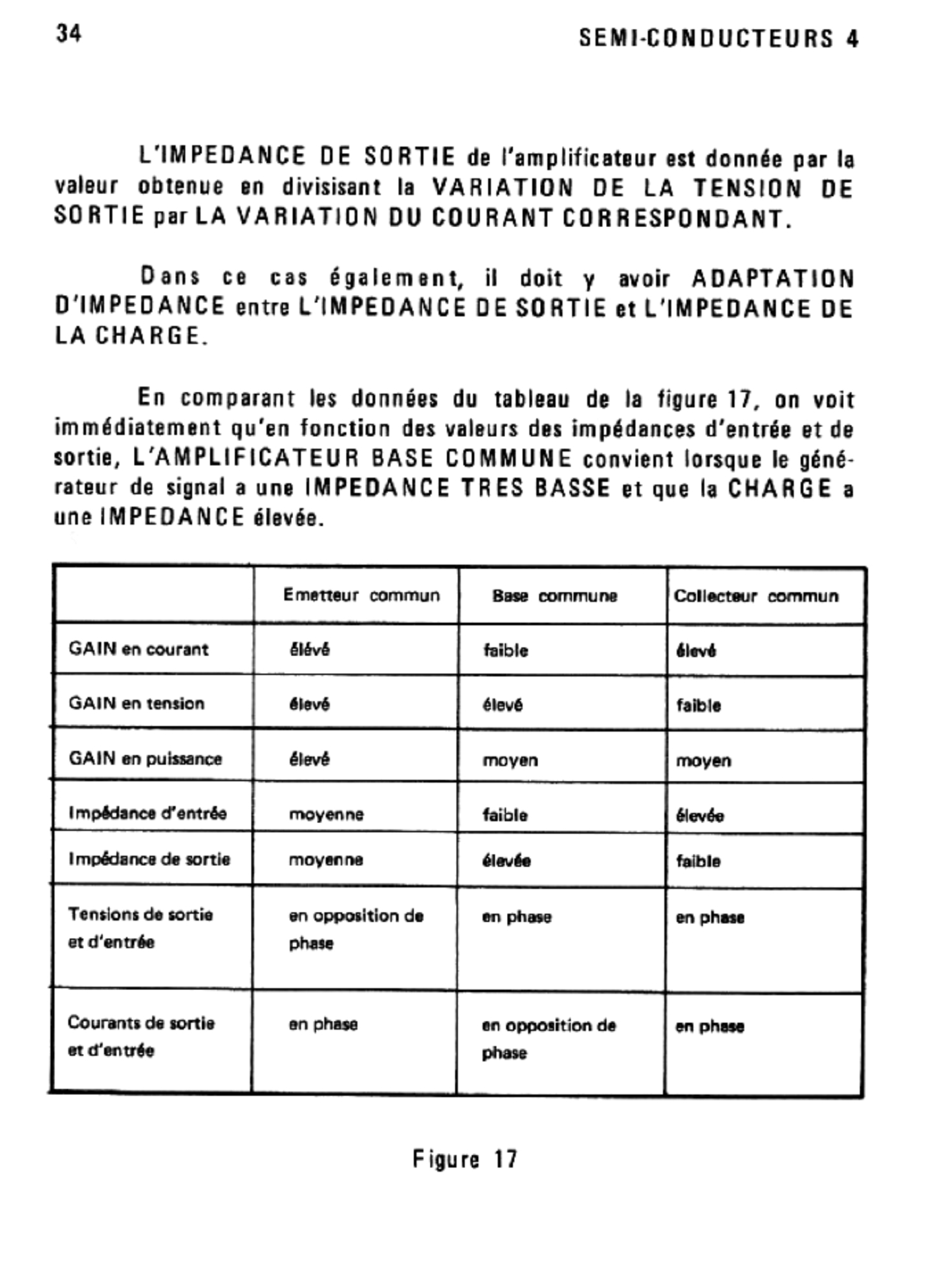 34

SEMI-CONDUCTEURS 4

L'IMPEDANCE DE SORTIE de l'amplificateur est donnée par la valeur obtenue en divisisant la VARIATION DE LA TENSION DE SORTIE par LA VARIATION DU COURANT CORRESPONDANT.

Dans ce cas également, il doit y avoir ADAPTATION D'IMPEDANCE entre L'IMPEDANCE DE SORTIE et L'IMPEDANCE DE LA CHARGE.

En comparant les données du tableau de la figure 17, on voit immédiatement qu'en fonction des valeurs des impédances d'entrée et de sortie, L'AMPLIFICATEUR BASE COMMUNE convient lorsque le générateur de signal a une IMPEDANCE TRES BASSE et que la CHARGE a une IMPEDANCE élevée.

| | Emetteur commun | Base commune | Collecteur commun |
|---|---|---|---|
| GAIN en courant | élévé | faible | élevé |
| GAIN en tension | élevé | élevé | faible |
| GAIN en puissance | élevé | moyen | moyen |
| Impédance d'entrée | moyenne | faible | élevée |
| Impédance de sortie | moyenne | élevée | faible |
| Tensions de sortie et d'entrée | en opposition de phase | en phase | en phase |
| Courants de sortie et d'entrée | en phase | en opposition de phase | en phase |

Figure 17